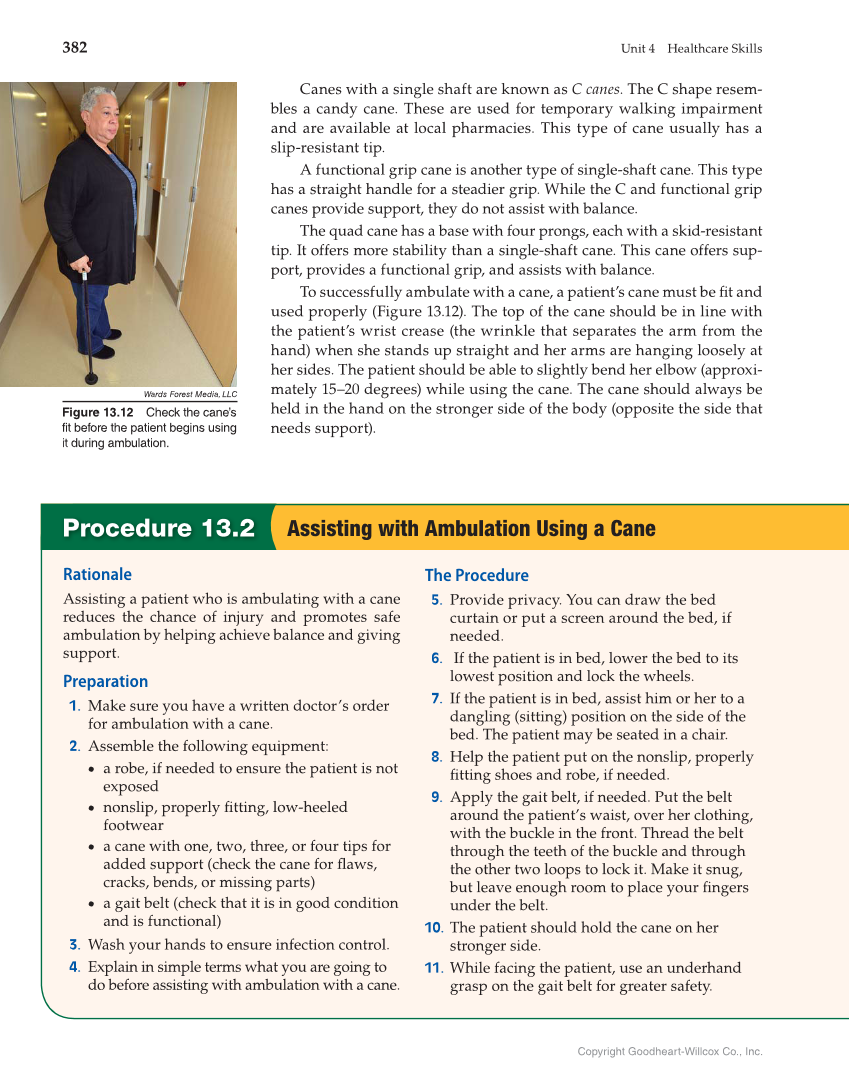 382

Unit 4 Healthcare Skills

Wards Forest Media, LLC

Figure 13.12 Check the cane's fit before the patient begins using it during ambulation.

Canes with a single shaft are known as C canes. The C shape resembles a candy cane. These are used for temporary walking impairment and are available at local pharmacies. This type of cane usually has a slip-resistant tip.

A functional grip cane is another type of single-shaft cane. This type has a straight handle for a steadier grip. While the C and functional grip canes provide support, they do not assist with balance.

The quad cane has a base with four prongs, each with a skid-resistant tip. It offers more stability than a single-shaft cane. This cane offers support, provides a functional grip, and assists with balance.

To successfully ambulate with a cane, a patient's cane must be fit and used properly (Figure 13.12). The top of the cane should be in line with the patient's wrist crease (the wrinkle that separates the arm from the hand) when she stands up straight and her arms are hanging loosely at her sides. The patient should be able to slightly bend her elbow (approximately 15–20 degrees) while using the cane. The cane should always be held in the hand on the stronger side of the body (opposite the side that needs support).

Procedure 13.2 Assisting with Ambulation Using a Cane

Rationale

Assisting a patient who is ambulating with a cane reduces the chance of injury and promotes safe ambulation by helping achieve balance and giving support.

Preparation

1. Make sure you have a written doctor's order for ambulation with a cane.
2. Assemble the following equipment:
• a robe, if needed to ensure the patient is not exposed
• nonslip, properly fitting, low-heeled footwear
• a cane with one, two, three, or four tips for added support (check the cane for flaws, cracks, bends, or missing parts)
• a gait belt (check that it is in good condition and is functional)
3. Wash your hands to ensure infection control.
4. Explain in simple terms what you are going to do before assisting with ambulation with a cane.

The Procedure

5. Provide privacy. You can draw the bed curtain or put a screen around the bed, if needed.
6. If the patient is in bed, lower the bed to its lowest position and lock the wheels.
7. If the patient is in bed, assist him or her to a dangling (sitting) position on the side of the bed. The patient may be seated in a chair.
8. Help the patient put on the nonslip, properly fitting shoes and robe, if needed.
9. Apply the gait belt, if needed. Put the belt around the patient's waist, over her clothing, with the buckle in the front. Thread the belt through the teeth of the buckle and through the other two loops to lock it. Make it snug, but leave enough room to place your fingers under the belt.
10. The patient should hold the cane on her stronger side.
11. While facing the patient, use an underhand grasp on the gait belt for greater safety.

Copyright Goodheart-Willcox Co., Inc.